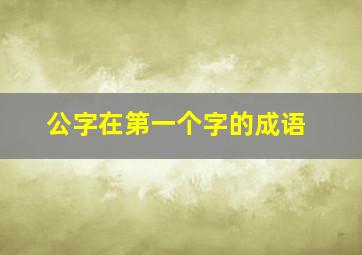 公字在第一个字的成语